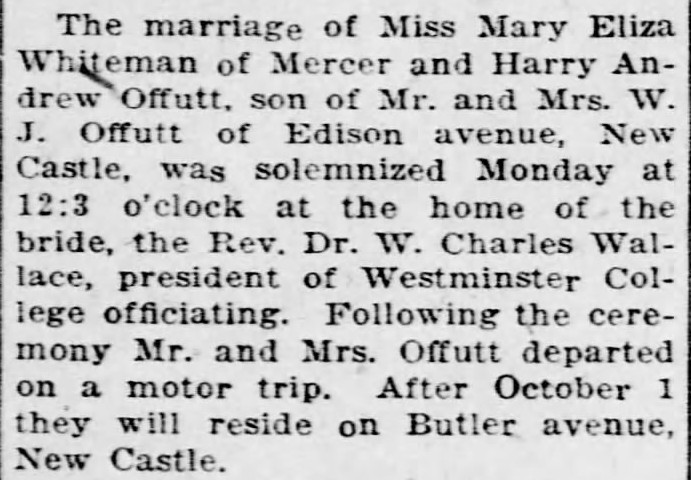 The marriage of Miss Mary Eliza Whiteman of Mercer and Harry Andrew Offutt, son of Mr. and Mrs. W. J. Offutt of Edison avenue, New Castle, was solemnized Monday at 12:3 o'clock at the home of the bride, the Rev. Dr. W. Charles Wallace, president of Westminster College officiating. Following the ceremony Mr. and Mrs. Offutt departed on a motor trip. After October 1 they will reside on Butler avenue, New Castle.